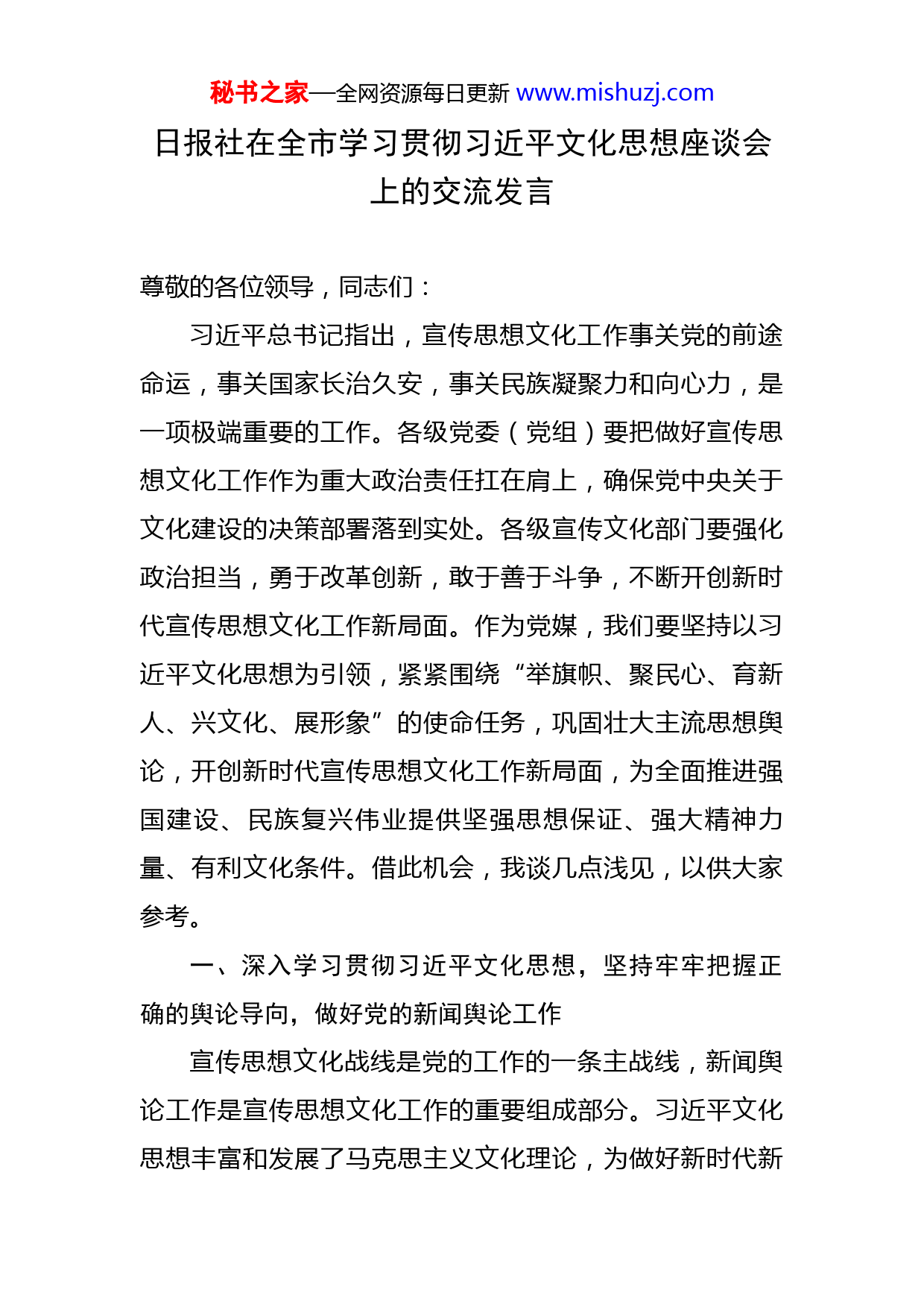 秘书之家—全网资源每日更新 www.mishuzj.com

日报社在全市学习贯彻习近平文化思想座谈会上的交流发言

尊敬的各位领导，同志们：

习近平总书记指出，宣传思想文化工作事关党的前途命运，事关国家长治久安，事关民族凝聚力和向心力，是一项极端重要的工作。各级党委（党组）要把做好宣传思想文化工作作为重大政治责任扛在肩上，确保党中央关于文化建设的决策部署落到实处。各级宣传文化部门要强化政治担当，勇于改革创新，敢于善于斗争，不断开创新时代宣传思想文化工作新局面。作为党媒，我们要坚持以习近平文化思想为引领，紧紧围绕“举旗帜、聚民心、育新人、兴文化、展形象”的使命任务，巩固壮大主流思想舆论，开创新时代宣传思想文化工作新局面，为全面推进强国建设、民族复兴伟业提供坚强思想保证、强大精神力量、有利文化条件。借此机会，我谈几点浅见，以供大家参考。

一、深入学习贯彻习近平文化思想，坚持牢牢把握正确的舆论导向，做好党的新闻舆论工作

宣传思想文化战线是党的工作的一条主战线，新闻舆论工作是宣传思想文化工作的重要组成部分。习近平文化思想丰富和发展了马克思主义文化理论，为做好新时代新